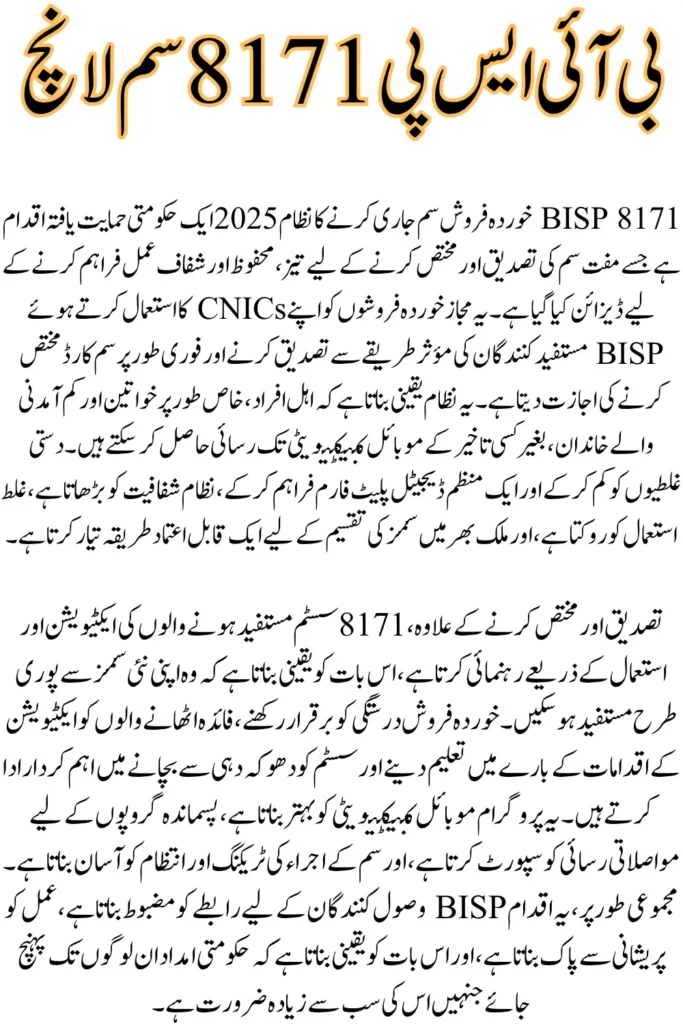 بی آئی ایس پی 8171 سم لانچ

BISP 8171 خوردہ فروش سم جاری کرنے کا نظام 2025 ایک حکومتی حمایت یافتہ اقدام ہے جسے مفت سم کی تصدیق اور مختص کرنے کے لیے تیز، محفوظ اور شفاف عمل فراہم کرنے کے لیے ڈیزائن کیا گیا ہے۔ یہ مجاز خوردہ فروشوں کو اپنے CNICs کا استعمال کرتے ہوئے BISP مستفید کنندگان کی مؤثر طریقے سے تصدیق کرنے اور فوری طور پر سم کارڈ مختص کرنے کی اجازت دیتا ہے۔ یہ نظام یقینی بناتا ہے کہ اہل افراد، خاص طور پر خواتین اور کم آمدنی والے خاندان، بغیر کسی تاخیر کے موبائل کنیکٹیویٹی تک رسائی حاصل کر سکتے ہیں۔ دستی غلطیوں کو کم کر کے اور ایک منظم ڈیجیٹل پلیٹ فارم فراہم کر کے، نظام شفافیت کو بڑھاتا ہے، غلط استعمال کو روکتا ہے، اور ملک بھر میں سمز کی تقسیم کے لیے ایک قابل اعتماد طریقہ تیار کرتا ہے۔

تصدیق اور مختص کرنے کے علاوہ، 8171 سسٹم مستفید ہونے والوں کی ایکٹیویشن اور استعمال کے ذریعے رہنمائی کرتا ہے، اس بات کو یقینی بناتا ہے کہ وہ اپنی نئی سمز سے پوری طرح مستفید ہو سکیں۔ خوردہ فروش درستگی کو برقرار رکھنے، فائدہ اٹھانے والوں کو ایکٹیویشن کے اقدامات کے بارے میں تعلیم دینے اور سسٹم کو دھوکہ دہی سے بچانے میں اہم کردار ادا کرتے ہیں۔ یہ پروگرام موبائل کنیکٹیویٹی کو بہتر بناتا ہے، پسماندہ گروپوں کے لیے مواصلاتی رسائی کو سپورٹ کرتا ہے، اور سم کے اجراء کی ٹریکنگ اور انتظام کو آسان بناتا ہے۔ مجموعی طور پر، یہ اقدام BISP وصول کنندگان کے لیے رابطے کو مضبوط بناتا ہے، عمل کو پریشانی سے پاک بناتا ہے، اور اس بات کو یقینی بناتا ہے کہ حکومتی امداد ان لوگوں تک پہنچ جائے جنہیں اس کی سب سے زیادہ ضرورت ہے۔